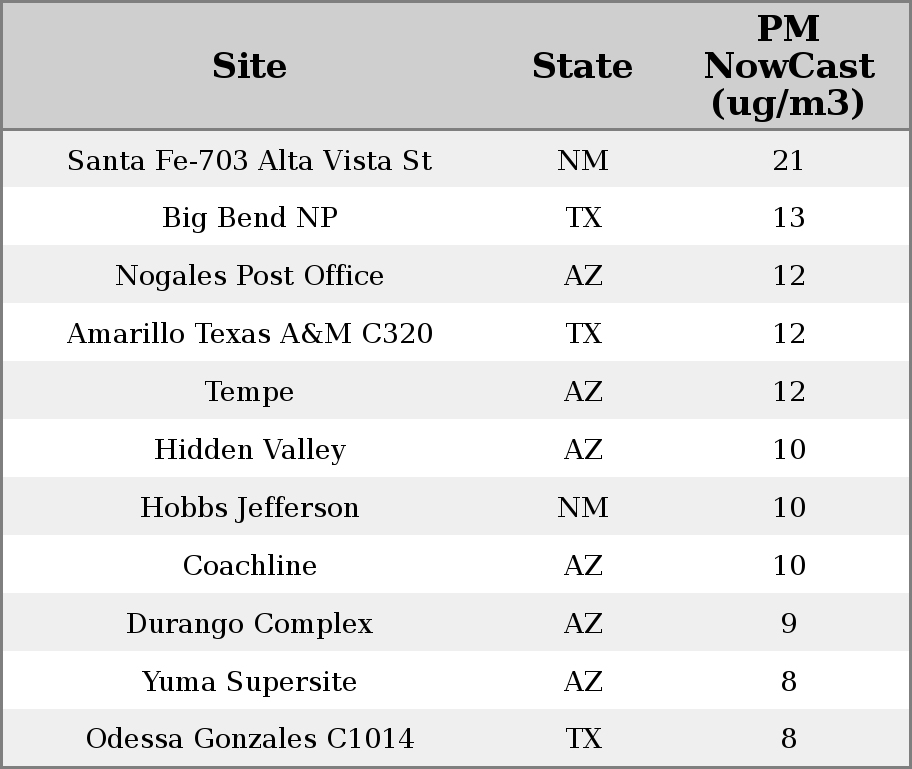 | Site | State | PM NowCast (ug/m3) |
|---|---|---|
| Santa Fe-703 Alta Vista St | NM | 21 |
| Big Bend NP | TX | 13 |
| Nogales Post Office | AZ | 12 |
| Amarillo Texas A&M C320 | TX | 12 |
| Tempe | AZ | 12 |
| Hidden Valley | AZ | 10 |
| Hobbs Jefferson | NM | 10 |
| Coachline | AZ | 10 |
| Durango Complex | AZ | 9 |
| Yuma Supersite | AZ | 8 |
| Odessa Gonzales C1014 | TX | 8 |